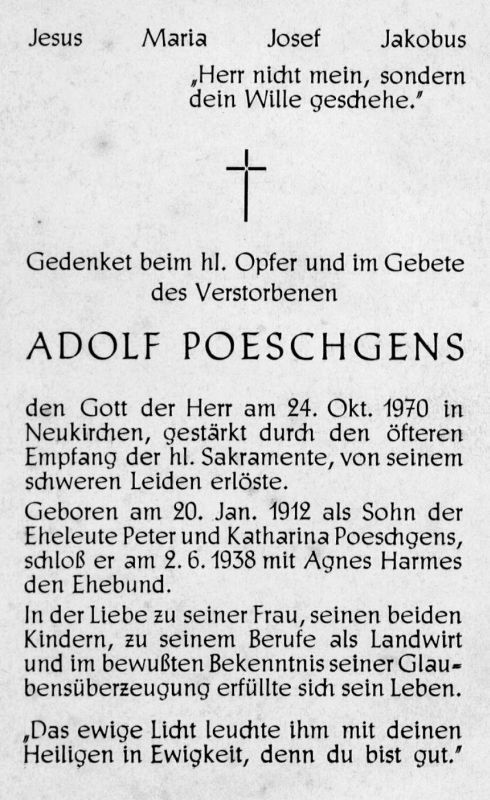 Jesus Maria Josef Jakobus

„Herr nicht mein, sondern dein Wille geschehe."

Gedenket beim hl. Opfer und im Gebete des Verstorbenen

ADOLF POESCHGENS

den Gott der Herr am 24. Okt. 1970 in Neukirchen, gestärkt durch den öfteren Empfang der hl. Sakramente, von seinem schweren Leiden erlöste.

Geboren am 20. Jan. 1912 als Sohn der Eheleute Peter und Katharina Poeschgens, schloß er am 2. 6. 1938 mit Agnes Harmes den Ehebund.

In der Liebe zu seiner Frau, seinen beiden Kindern, zu seinem Berufe als Landwirt und im bewußten Bekenntnis seiner Glaubensüberzeugung erfüllte sich sein Leben.

„Das ewige Licht leuchte ihm mit deinen Heiligen in Ewigkeit, denn du bist gut."